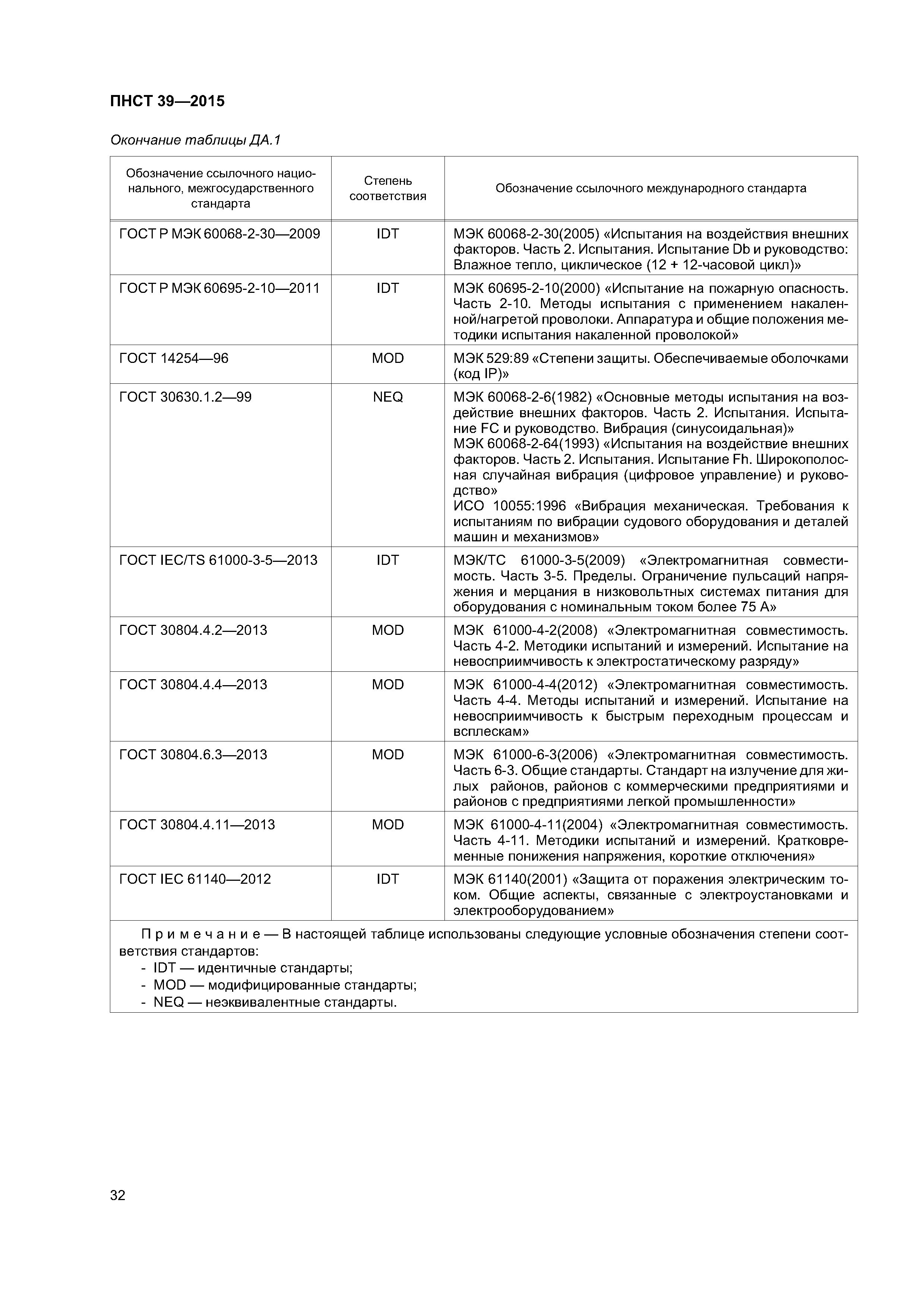 ПНСТ 39—2015

Окончание таблицы ДА.1

| Обозначение ссылочного национального, межгосударственного стандарта | Степень соответствия | Обозначение ссылочного международного стандарта |
|---|---|---|
| ГОСТ Р МЭК 60068-2-30—2009 | IDT | МЭК 60068-2-30(2005) «Испытания на воздействия внешних факторов. Часть 2. Испытания. Испытание Db и руководство: Влажное тепло, циклическое (12 + 12-часовой цикл)» |
| ГОСТ Р МЭК 60695-2-10—2011 | IDT | МЭК 60695-2-10(2000) «Испытание на пожарную опасность. Часть 2-10. Методы испытания с применением накаленной/нагретой проволоки. Аппаратура и общие положения методики испытания накаленной проволокой» |
| ГОСТ 14254—96 | MOD | МЭК 529:89 «Степени защиты. Обеспечиваемые оболочками (код IP)» |
| ГОСТ 30630.1.2—99 | NEQ | МЭК 60068-2-6(1982) «Основные методы испытания на воздействие внешних факторов. Часть 2. Испытания. Испытание FC и руководство. Вибрация (синусоидальная)» МЭК 60068-2-64(1993) «Испытания на воздействие внешних факторов. Часть 2. Испытания. Испытание Fh. Широкополосная случайная вибрация (цифровое управление) и руководство» ИСО 10055:1996 «Вибрация механическая. Требования к испытаниям по вибрации судового оборудования и деталей машин и механизмов» |
| ГОСТ IEC/TS 61000-3-5—2013 | IDT | МЭК/ТС 61000-3-5(2009) «Электромагнитная совместимость. Часть 3-5. Пределы. Ограничение пульсаций напряжения и мерцания в низковольтных системах питания для оборудования с номинальным током более 75 А» |
| ГОСТ 30804.4.2—2013 | MOD | МЭК 61000-4-2(2008) «Электромагнитная совместимость. Часть 4-2. Методики испытаний и измерений. Испытание на невосприимчивость к электростатическому разряду» |
| ГОСТ 30804.4.4—2013 | MOD | МЭК 61000-4-4(2012) «Электромагнитная совместимость. Часть 4-4. Методы испытаний и измерений. Испытание на невосприимчивость к быстрым переходным процессам и всплескам» |
| ГОСТ 30804.6.3—2013 | MOD | МЭК 61000-6-3(2006) «Электромагнитная совместимость. Часть 6-3. Общие стандарты. Стандарт на излучение для жилых районов, районов с коммерческими предприятиями и районов с предприятиями легкой промышленности» |
| ГОСТ 30804.4.11—2013 | MOD | МЭК 61000-4-11(2004) «Электромагнитная совместимость. Часть 4-11. Методики испытаний и измерений. Кратковременные понижения напряжения, короткие отключения» |
| ГОСТ IEC 61140—2012 | IDT | МЭК 61140(2001) «Защита от поражения электрическим током. Общие аспекты, связанные с электроустановками и электрооборудованием» |

Примечание — В настоящей таблице использованы следующие условные обозначения степени соответствия стандартов:
- IDT — идентичные стандарты;
- MOD — модифицированные стандарты;
- NEQ — неэквивалентные стандарты.

32